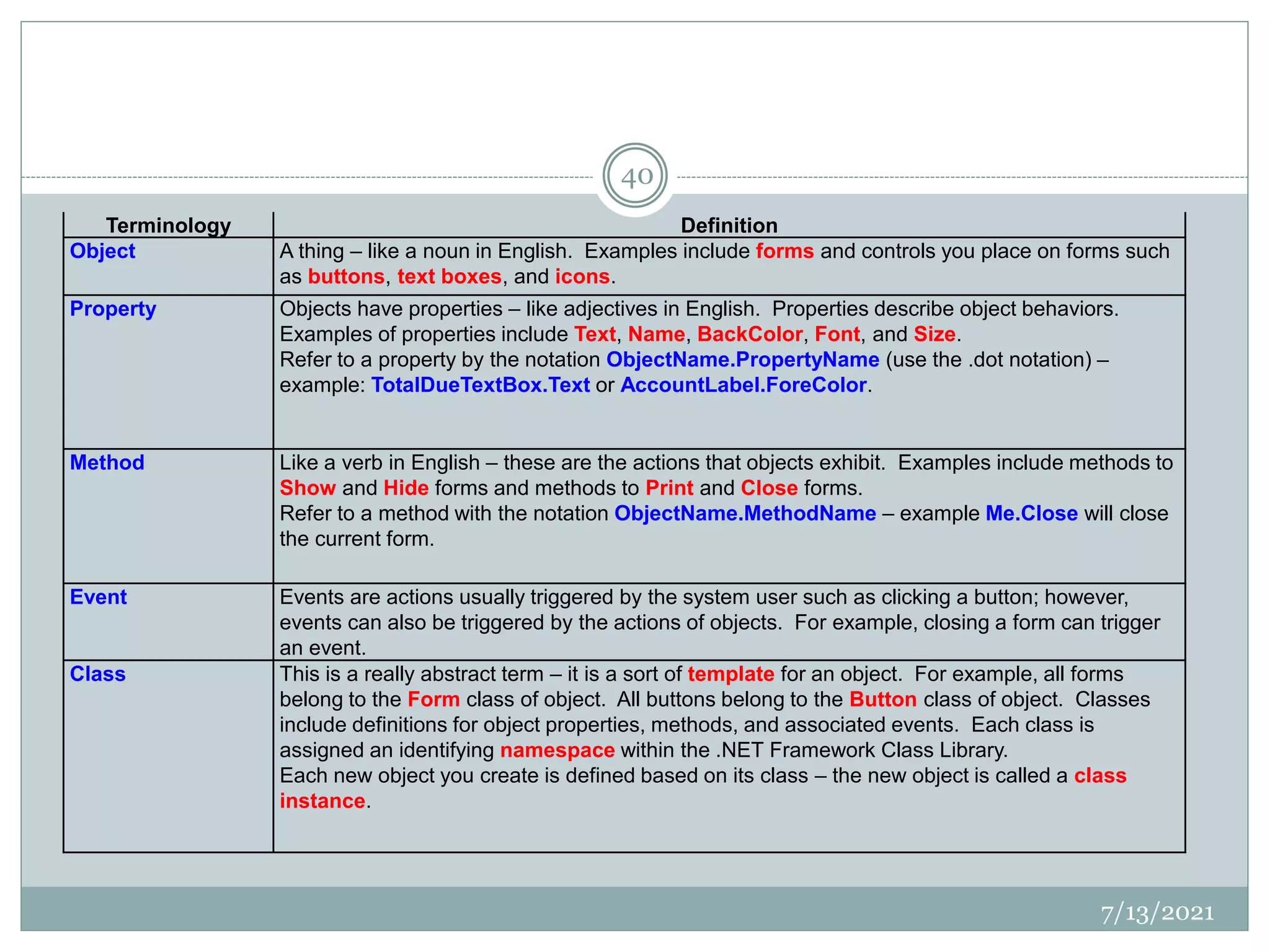 40

| Terminology | Definition |
|---|---|
| Object | A thing – like a noun in English. Examples include forms and controls you place on forms such as buttons, text boxes, and icons. |
| Property | Objects have properties – like adjectives in English. Properties describe object behaviors. Examples of properties include Text, Name, BackColor, Font, and Size. Refer to a property by the notation ObjectName.PropertyName (use the .dot notation) – example: TotalDueTextBox.Text or AccountLabel.ForeColor. |
| Method | Like a verb in English – these are the actions that objects exhibit. Examples include methods to Show and Hide forms and methods to Print and Close forms. Refer to a method with the notation ObjectName.MethodName – example Me.Close will close the current form. |
| Event | Events are actions usually triggered by the system user such as clicking a button; however, events can also be triggered by the actions of objects. For example, closing a form can trigger an event. |
| Class | This is a really abstract term – it is a sort of template for an object. For example, all forms belong to the Form class of object. All buttons belong to the Button class of object. Classes include definitions for object properties, methods, and associated events. Each class is assigned an identifying namespace within the .NET Framework Class Library. Each new object you create is defined based on its class – the new object is called a class instance. |

7/13/2021